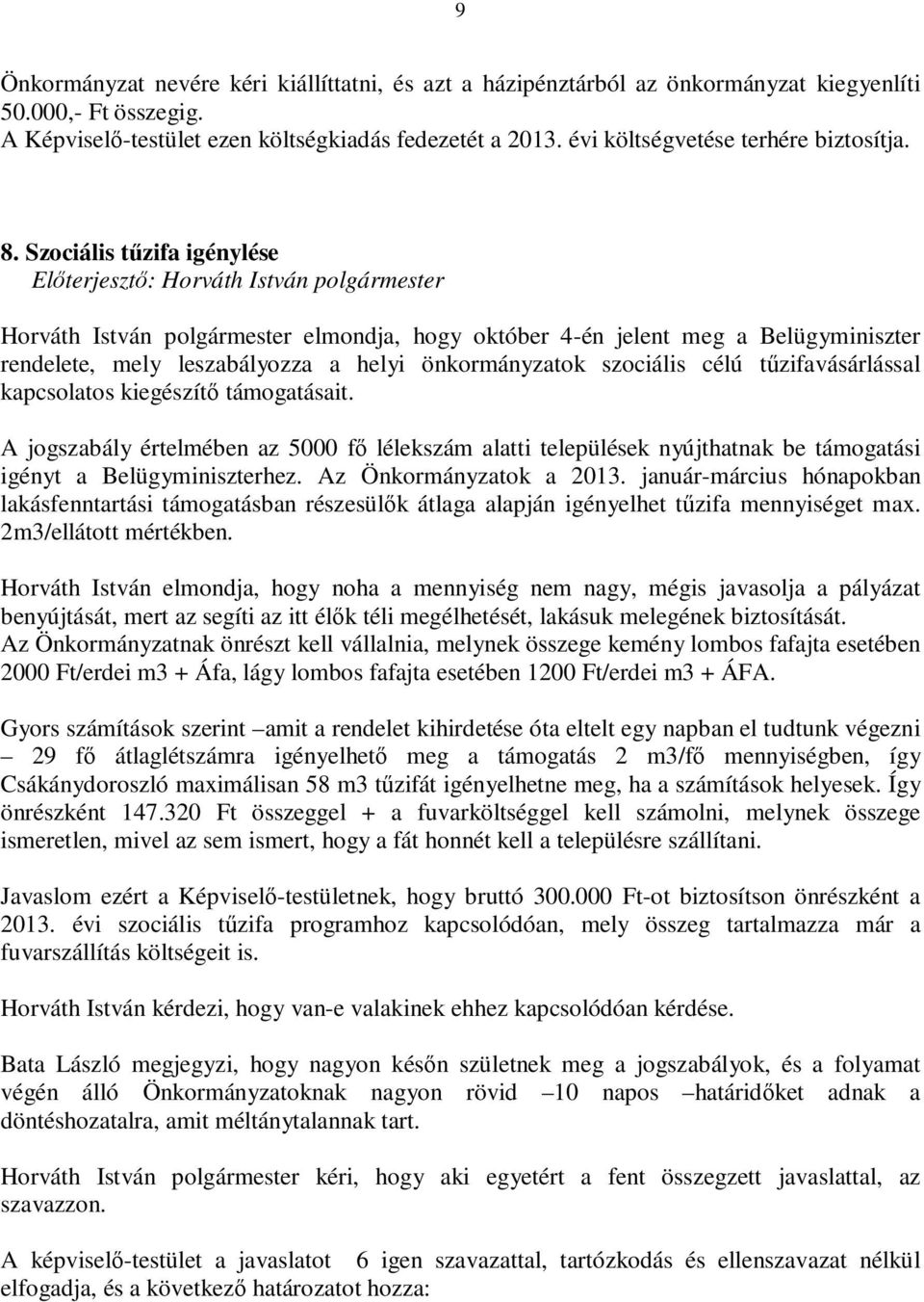 9

Önkormányzat nevére kéri kiállíttatni, és azt a házipénztárból az önkormányzat kiegyenlíti 50.000,- Ft összegig.
A Képviselő-testület ezen költségkiadás fedezetét a 2013. évi költségvetése terhére biztosítja.

8. Szociális tűzifa igénylése
Előterjesztő: Horváth István polgármester

Horváth István polgármester elmondja, hogy október 4-én jelent meg a Belügyminiszter rendelete, mely leszabályozza a helyi önkormányzatok szociális célú tűzifavásárlással kapcsolatos kiegészítő támogatásait.

A jogszabály értelmében az 5000 fő lélekszám alatti települések nyújthatnak be támogatási igényt a Belügyminiszterhez. Az Önkormányzatok a 2013. január-március hónapokban lakásfenntartási támogatásban részesülők átlaga alapján igényelhet tűzifa mennyiséget max. 2m3/ellátott mértékben.

Horváth István elmondja, hogy noha a mennyiség nem nagy, mégis javasolja a pályázat benyújtását, mert az segíti az itt élők téli megélhetését, lakásuk melegének biztosítását.
Az Önkormányzatnak önrészt kell vállalnia, melynek összege kemény lombos fafajta esetében 2000 Ft/erdei m3 + Áfa, lágy lombos fafajta esetében 1200 Ft/erdei m3 + ÁFA.

Gyors számítások szerint –amit a rendelet kihirdetése óta eltelt egy napban el tudtunk végezni – 29 fő átlaglétszámra igényelhető meg a támogatás 2 m3/fő mennyiségben, így Csákánydoroszló maximálisan 58 m3 tűzifát igényelhetne meg, ha a számítások helyesek. Így önrészként 147.320 Ft összeggel + a fuvarköltséggel kell számolni, melynek összege ismeretlen, mivel az sem ismert, hogy a fát honnét kell a településre szállítani.

Javaslom ezért a Képviselő-testületnek, hogy bruttó 300.000 Ft-ot biztosítson önrészként a 2013. évi szociális tűzifa programhoz kapcsolódóan, mely összeg tartalmazza már a fuvarszállítás költségeit is.

Horváth István kérdezi, hogy van-e valakinek ehhez kapcsolódóan kérdése.

Bata László megjegyzi, hogy nagyon későn születnek meg a jogszabályok, és a folyamat végén álló Önkormányzatoknak nagyon rövid –10 napos –határidőket adnak a döntéshozatalra, amit méltánytalannak tart.

Horváth István polgármester kéri, hogy aki egyetért a fent összegzett javaslattal, az szavazzon.

A képviselő-testület a javaslatot 6 igen szavazattal, tartózkodás és ellenszavazat nélkül elfogadja, és a következő határozatot hozza: